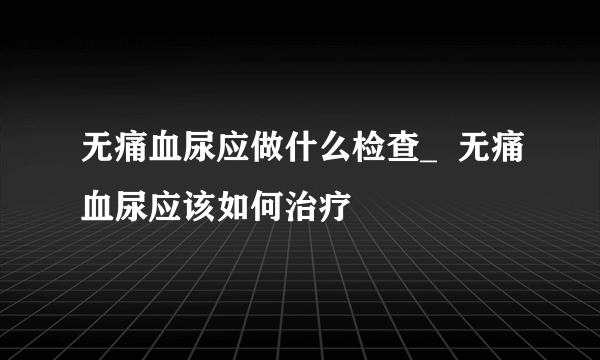 无痛血尿应做什么检查_ 无痛血尿应该如何治疗